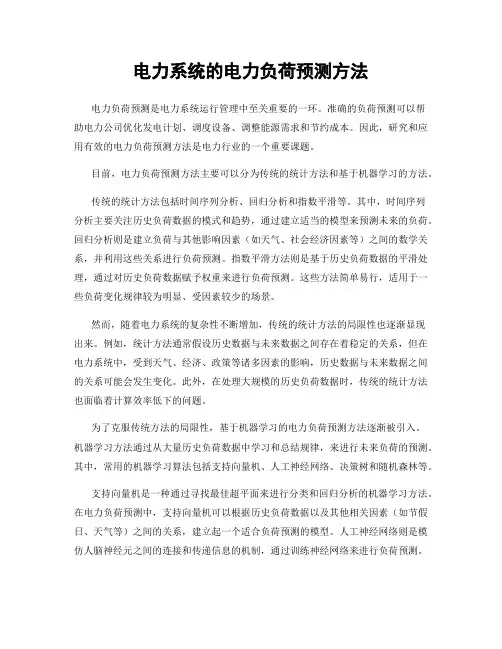 电力系统的电力负荷预测方法

电力负荷预测是电力系统运行管理中至关重要的一环。准确的负荷预测可以帮助电力公司优化发电计划、调度设备、调整能源需求和节约成本。因此，研究和应用有效的电力负荷预测方法是电力行业的一个重要课题。

目前，电力负荷预测方法主要可以分为传统的统计方法和基于机器学习的方法。

传统的统计方法包括时间序列分析、回归分析和指数平滑等。其中，时间序列分析主要关注历史负荷数据的模式和趋势，通过建立适当的模型来预测未来的负荷。回归分析则是建立负荷与其他影响因素（如天气、社会经济因素等）之间的数学关系，并利用这些关系进行负荷预测。指数平滑方法则是基于历史负荷数据的平滑处理，通过对历史负荷数据赋予权重来进行负荷预测。这些方法简单易行，适用于一些负荷变化规律较为明显、受因素较少的场景。

然而，随着电力系统的复杂性不断增加，传统的统计方法的局限性也逐渐显现出来。例如，统计方法通常假设历史数据与未来数据之间存在着稳定的关系，但在电力系统中，受到天气、经济、政策等诸多因素的影响，历史数据与未来数据之间的关系可能会发生变化。此外，在处理大规模的历史负荷数据时，传统的统计方法也面临着计算效率低下的问题。

为了克服传统方法的局限性，基于机器学习的电力负荷预测方法逐渐被引入。机器学习方法通过从大量历史负荷数据中学习和总结规律，来进行未来负荷的预测。其中，常用的机器学习算法包括支持向量机、人工神经网络、决策树和随机森林等。

支持向量机是一种通过寻找最佳超平面来进行分类和回归分析的机器学习方法。在电力负荷预测中，支持向量机可以根据历史负荷数据以及其他相关因素（如节假日、天气等）之间的关系，建立起一个适合负荷预测的模型。人工神经网络则是模仿人脑神经元之间的连接和传递信息的机制，通过训练神经网络来进行负荷预测。